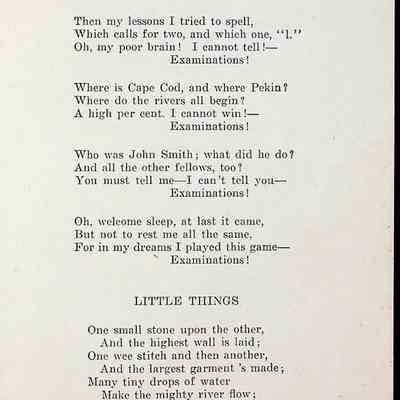 Then my lessons I tried to spell,
Which calls for two, and which one, "l."
Oh, my poor brain! I cannot tell!—
Examinations!

Where is Cape Cod, and where Pekin?
Where do the rivers all begin?
A high per cent. I cannot win!—
Examinations!

Who was John Smith; what did he do?
And all the other fellows, too?
You must tell me—I can't tell you—
Examinations!

Oh, welcome sleep, at last it came,
But not to rest me all the same,
For in my dreams I played this game—
Examinations!

LITTLE THINGS

One small stone upon the other,
And the highest wall is laid;
One wee stitch and then another,
And the largest garment 's made;
Many tiny drops of water
Make the mighty river flow;